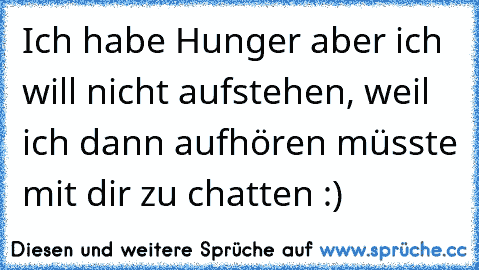 Ich habe Hunger aber ich will nicht aufstehen, weil ich dann aufhören müsste mit dir zu chatten :)

Diesen und weitere Sprüche auf www.sprüche.cc